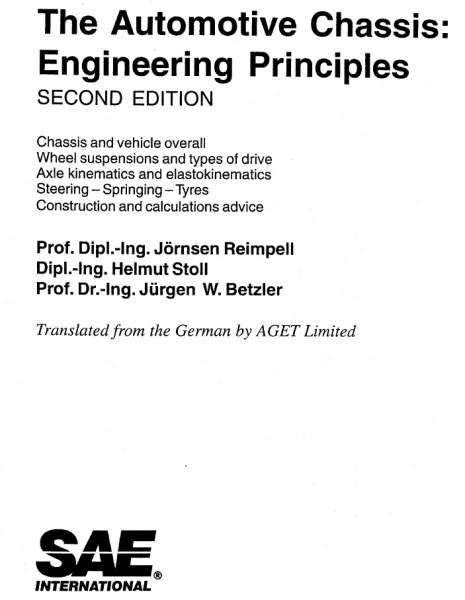 The Automotive Chassis: Engineering Principles

SECOND EDITION

Chassis and vehicle overall
Wheel suspensions and types of drive
Axle kinematics and elastokinematics
Steering – Springing – Tyres
Construction and calculations advice

Prof. Dipl.-Ing. Jörnsen Reimpell
Dipl.-Ing. Helmut Stoll
Prof. Dr.-Ing. Jürgen W. Betzler

Translated from the German by AGET Limited

SAE®
INTERNATIONAL